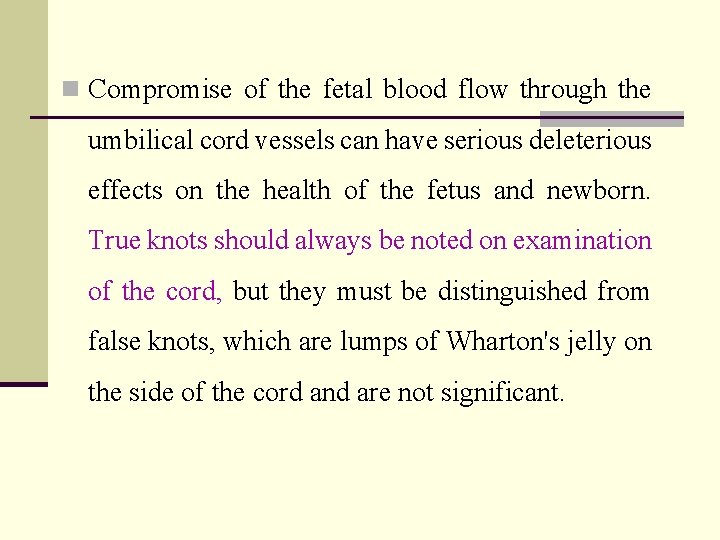 Compromise of the fetal blood flow through the umbilical cord vessels can have serious deleterious effects on the health of the fetus and newborn. True knots should always be noted on examination of the cord, but they must be distinguished from false knots, which are lumps of Wharton's jelly on the side of the cord and are not significant.